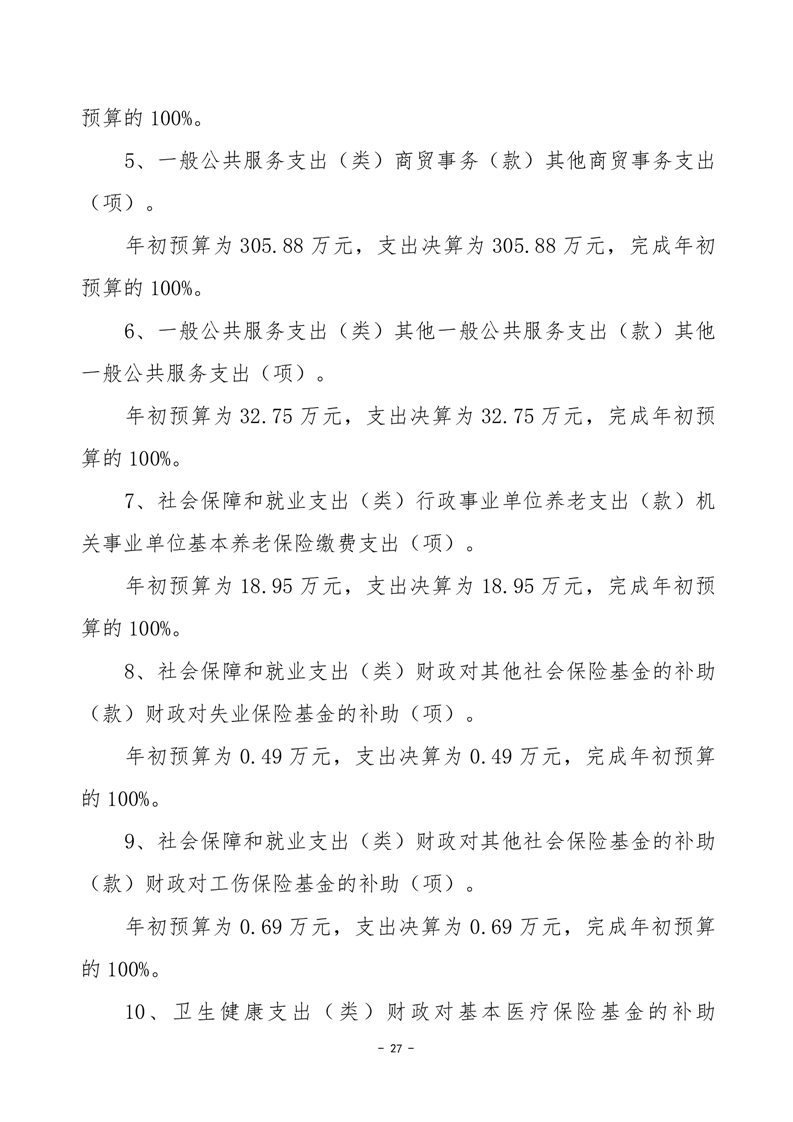 预算的 100%。

5、一般公共服务支出（类）商贸事务（款）其他商贸事务支出（项）。

年初预算为 305.88 万元，支出决算为 305.88 万元，完成年初预算的 100%。

6、一般公共服务支出（类）其他一般公共服务支出（款）其他一般公共服务支出（项）。

年初预算为 32.75 万元，支出决算为 32.75 万元，完成年初预算的 100%。

7、社会保障和就业支出（类）行政事业单位养老支出（款）机关事业单位基本养老保险缴费支出（项）。

年初预算为 18.95 万元，支出决算为 18.95 万元，完成年初预算的 100%。

8、社会保障和就业支出（类）财政对其他社会保险基金的补助（款）财政对失业保险基金的补助（项）。

年初预算为 0.49 万元，支出决算为 0.49 万元，完成年初预算的 100%。

9、社会保障和就业支出（类）财政对其他社会保险基金的补助（款）财政对工伤保险基金的补助（项）。

年初预算为 0.69 万元，支出决算为 0.69 万元，完成年初预算的 100%。

10、卫生健康支出（类）财政对基本医疗保险基金的补助

- 27 -